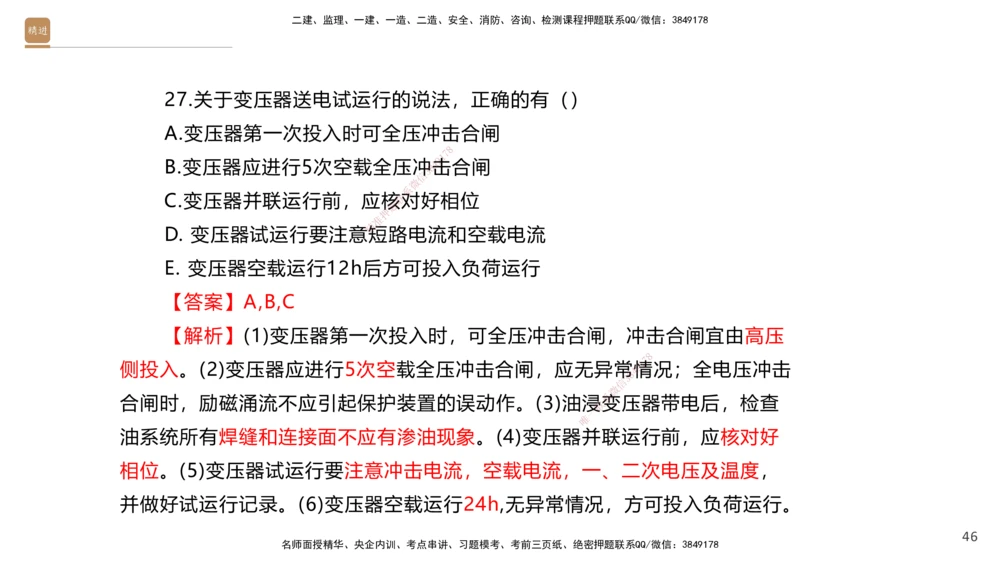 精进

二建、监理、一建、一造、二造、安全、消防、咨询、检测课程押题联系QQ/微信：3849178

27.关于变压器送电试运行的说法，正确的有（）
A.变压器第一次投入时可全压冲击合闸
B.变压器应进行5次空载全压冲击合闸
C.变压器并联运行前，应核对好相位
D. 变压器试运行要注意短路电流和空载电流
E. 变压器空载运行12h后方可投入负荷运行
【答案】A,B,C
【解析】(1)变压器第一次投入时，可全压冲击合闸，冲击合闸宜由高压侧投入。(2)变压器应进行5次空载全压冲击合闸，应无异常情况；全电压冲击合闸时，励磁涌流不应引起保护装置的误动作。(3)油浸变压器带电后，检查油系统所有焊缝和连接面不应有渗油现象。(4)变压器并联运行前，应核对好相位。(5)变压器试运行要注意冲击电流，空载电流，一、二次电压及温度，并做好试运行记录。(6)变压器空载运行24h,无异常情况，方可投入负荷运行。

46

名师面授精华、央企内训、考点串讲、习题模考、考前三页纸、绝密押题联系QQ/微信：3849178